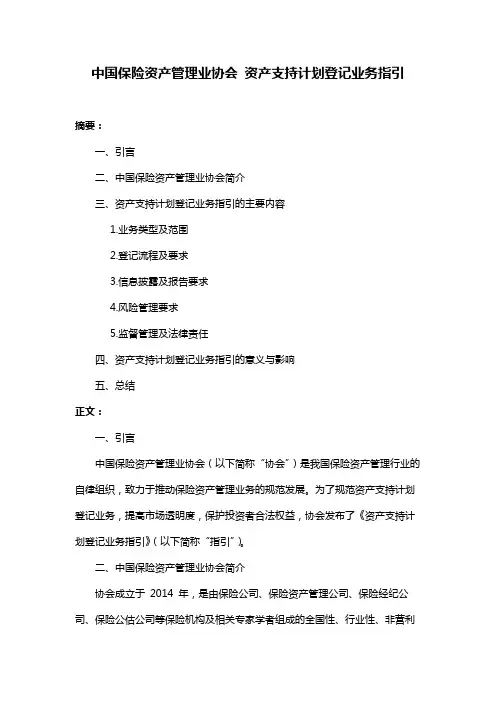 中国保险资产管理业协会 资产支持计划登记业务指引

摘要：

一、引言

二、中国保险资产管理业协会简介

三、资产支持计划登记业务指引的主要内容

1.业务类型及范围

2.登记流程及要求

3.信息披露及报告要求

4.风险管理要求

5.监督管理及法律责任

四、资产支持计划登记业务指引的意义与影响

五、总结

正文：

一、引言

中国保险资产管理业协会（以下简称“协会”）是我国保险资产管理行业的自律组织，致力于推动保险资产管理业务的规范发展。为了规范资产支持计划登记业务，提高市场透明度，保护投资者合法权益，协会发布了《资产支持计划登记业务指引》（以下简称“指引”）。

二、中国保险资产管理业协会简介

协会成立于 2014 年，是由保险公司、保险资产管理公司、保险经纪公司、保险公估公司等保险机构及相关专家学者组成的全国性、行业性、非营利